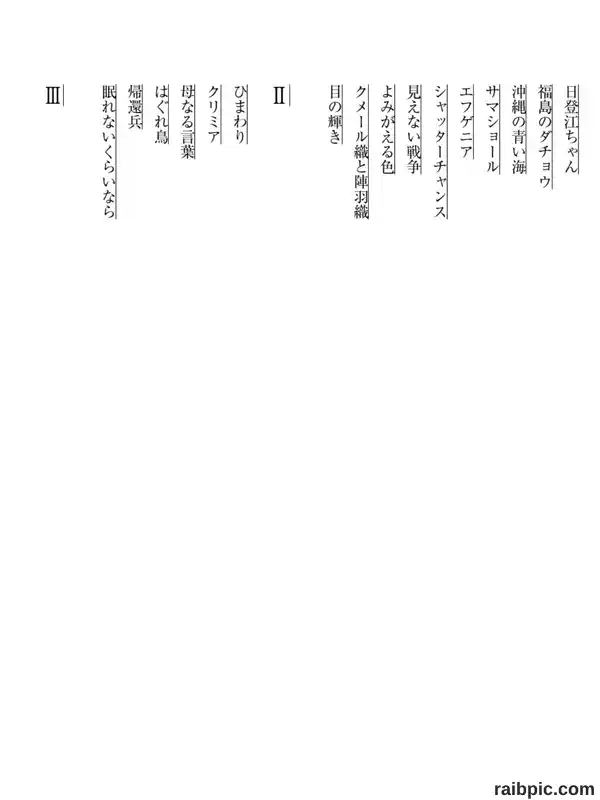 日登江ちゃん
福島のダチョウ
沖縄の青い海
サマショール
エフゲニア
シャッターチャンス
見えない戦争
よみがえる色
クメール織と陣羽織
目の輝き

II

ひまわり
クリミア
母なる言葉
はぐれ鳥
帰還兵
眠れないくらいなら

III

raibpic.com